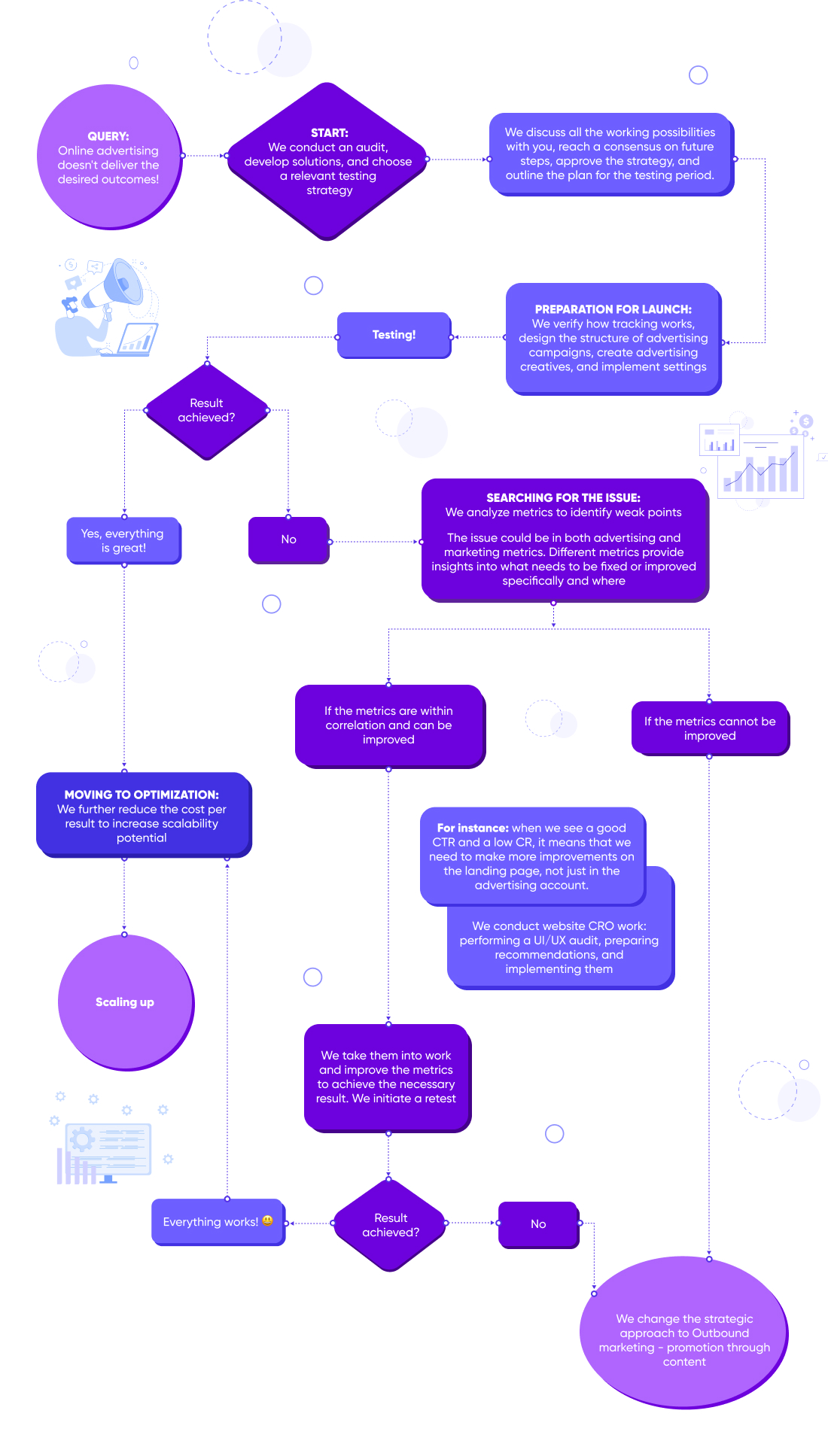 QUERY:
Online advertising doesn't deliver the desired outcomes!

START:
We conduct an audit, develop solutions, and choose a relevant testing strategy

We discuss all the working possibilities with you, reach a consensus on future steps, approve the strategy, and outline the plan for the testing period.

PREPARATION FOR LAUNCH:
We verify how tracking works, design the structure of advertising campaigns, create advertising creatives, and implement settings

Testing!

Result achieved?

Yes, everything is great!

No

SEARCHING FOR THE ISSUE:
We analyze metrics to identify weak points

The issue could be in both advertising and marketing metrics. Different metrics provide insights into what needs to be fixed or improved specifically and where

If the metrics are within correlation and can be improved

If the metrics cannot be improved

MOVING TO OPTIMIZATION:
We further reduce the cost per result to increase scalability potential

For instance: when we see a good CTR and a low CR, it means that we need to make more improvements on the landing page, not just in the advertising account.

We conduct website CRO work: performing a UI/UX audit, preparing recommendations, and implementing them

Scaling up

We take them into work and improve the metrics to achieve the necessary result. We initiate a retest

Everything works! 😃

Result achieved?

No

We change the strategic approach to Outbound marketing - promotion through content